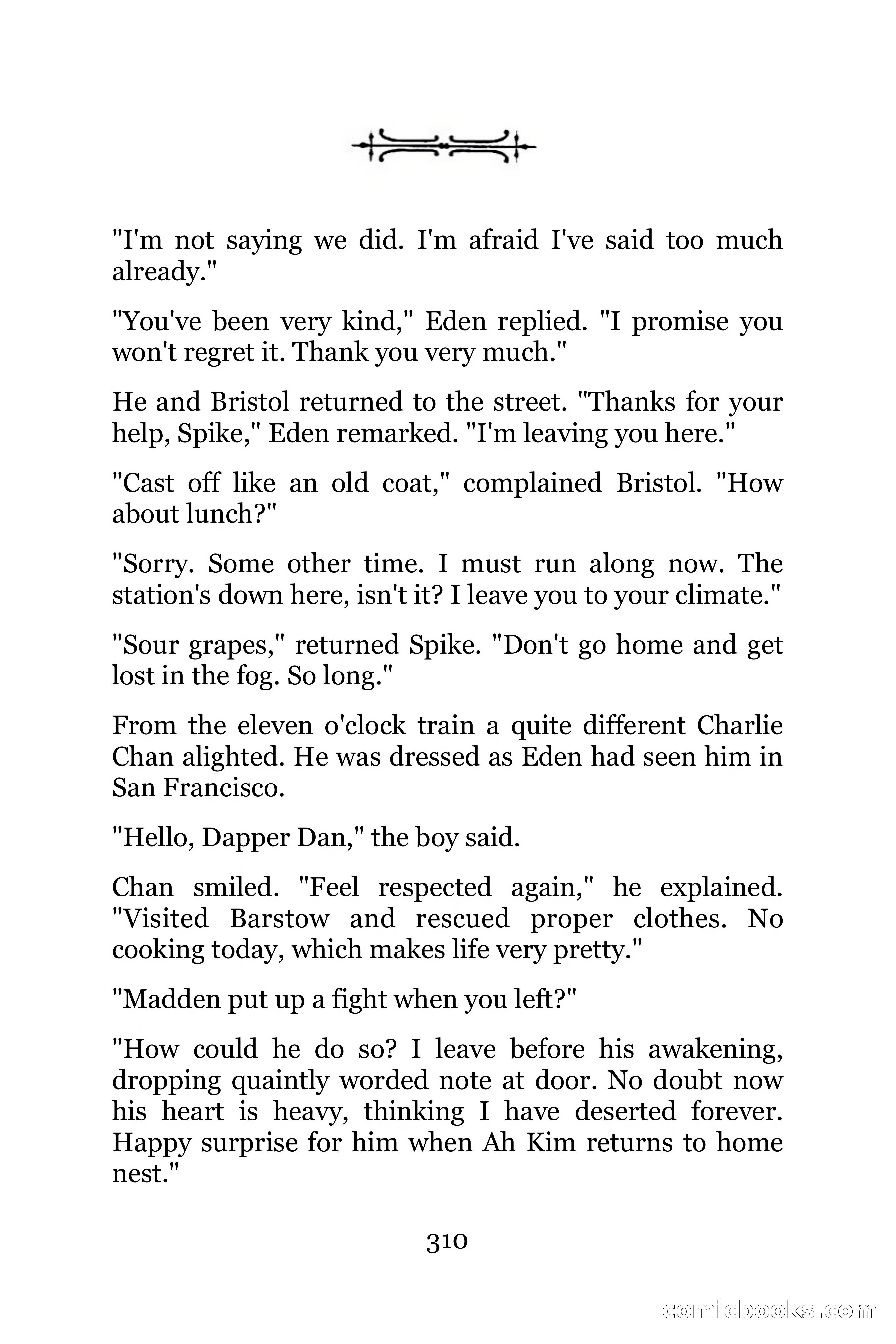 "I'm not saying we did. I'm afraid I've said too much already."

"You've been very kind," Eden replied. "I promise you won't regret it. Thank you very much."

He and Bristol returned to the street. "Thanks for your help, Spike," Eden remarked. "I'm leaving you here."

"Cast off like an old coat," complained Bristol. "How about lunch?"

"Sorry. Some other time. I must run along now. The station's down here, isn't it? I leave you to your climate."

"Sour grapes," returned Spike. "Don't go home and get lost in the fog. So long."

From the eleven o'clock train a quite different Charlie Chan alighted. He was dressed as Eden had seen him in San Francisco.

"Hello, Dapper Dan," the boy said.

Chan smiled. "Feel respected again," he explained. "Visited Barstow and rescued proper clothes. No cooking today, which makes life very pretty."

"Madden put up a fight when you left?"

"How could he do so? I leave before his awakening, dropping quaintly worded note at door. No doubt now his heart is heavy, thinking I have deserted forever. Happy surprise for him when Ah Kim returns to home nest."

310

comicbooks.com